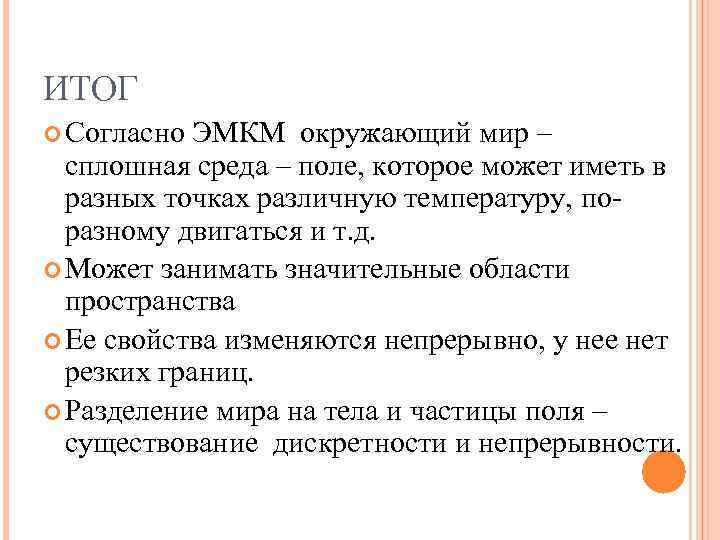 ИТОГ

Согласно ЭМКМ окружающий мир – сплошная среда – поле, которое может иметь в разных точках различную температуру, по-разному двигаться и т.д.

Может занимать значительные области пространства

Ее свойства изменяются непрерывно, у нее нет резких границ.

Разделение мира на тела и частицы поля – существование дискретности и непрерывности.